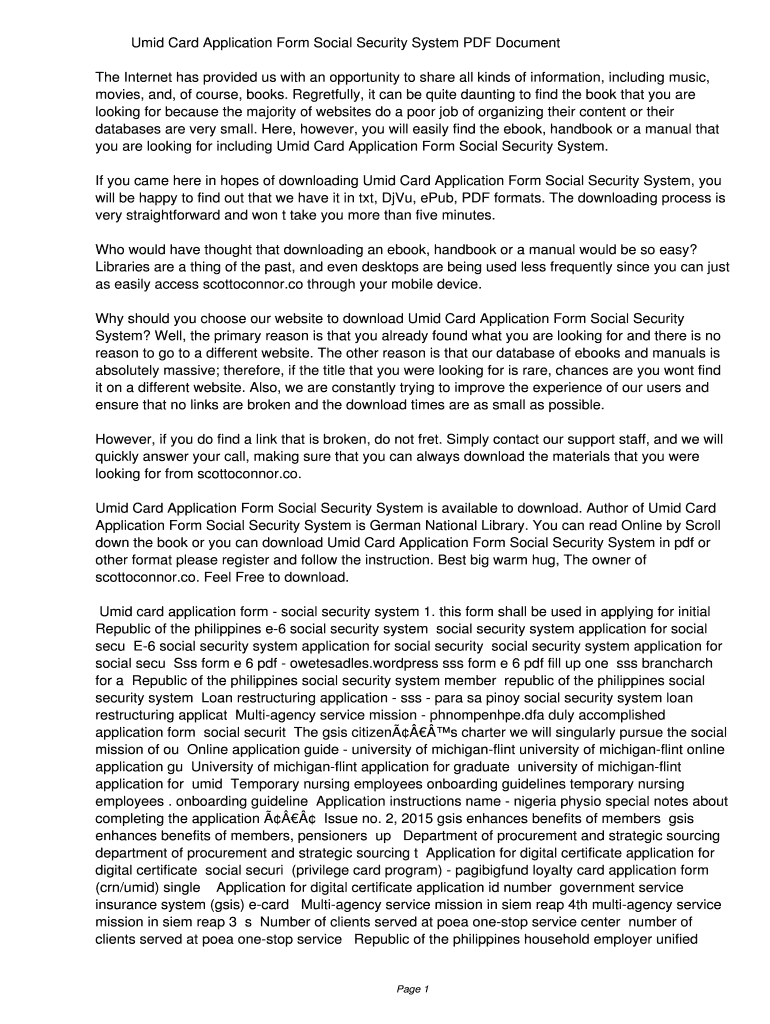 Umid Card Application Form Social Security System PDF Document

The Internet has provided us with an opportunity to share all kinds of information, including music, movies, and, of course, books. Regretfully, it can be quite daunting to find the book that you are looking for because the majority of websites do a poor job of organizing their content or their databases are very small. Here, however, you will easily find the ebook, handbook or a manual that you are looking for including Umid Card Application Form Social Security System.

If you came here in hopes of downloading Umid Card Application Form Social Security System, you will be happy to find out that we have it in txt, DjVu, ePub, PDF formats. The downloading process is very straightforward and won t take you more than five minutes.

Who would have thought that downloading an ebook, handbook or a manual would be so easy? Libraries are a thing of the past, and even desktops are being used less frequently since you can just as easily access scottoconnor.co through your mobile device.

Why should you choose our website to download Umid Card Application Form Social Security System? Well, the primary reason is that you already found what you are looking for and there is no reason to go to a different website. The other reason is that our database of ebooks and manuals is absolutely massive; therefore, if the title that you were looking for is rare, chances are you wont find it on a different website. Also, we are constantly trying to improve the experience of our users and ensure that no links are broken and the download times are as small as possible.

However, if you do find a link that is broken, do not fret. Simply contact our support staff, and we will quickly answer your call, making sure that you can always download the materials that you were looking for from scottoconnor.co.

Umid Card Application Form Social Security System is available to download. Author of Umid Card Application Form Social Security System is German National Library. You can read Online by Scroll down the book or you can download Umid Card Application Form Social Security System in pdf or other format please register and follow the instruction. Best big warm hug, The owner of scottoconnor.co. Feel Free to download.

Umid card application form - social security system 1. this form shall be used in applying for initial Republic of the philippines e-6 social security system social security system application for social secu E-6 social security system application for social security social security system application for social secu Sss form e 6 pdf - owetesadles.wordpress sss form e 6 pdf fill up one sss brancharch for a Republic of the philippines social security system member republic of the philippines social security system Loan restructuring application - sss - para sa pinoy social security system loan restructuring applicat Multi-agency service mission - phnompenhpe.dfa duly accomplished application form social securit The gsis citizenÃ¢Â€Â™s charter we will singularly pursue the social mission of ou Online application guide - university of michigan-flint university of michigan-flint online application gu University of michigan-flint application for graduate university of michigan-flint application for umid Temporary nursing employees onboarding guidelines temporary nursing employees . onboarding guideline Application instructions name - nigeria physio special notes about completing the application Ã¢Â€Â¢ Issue no. 2, 2015 gsis enhances benefits of members gsis enhances benefits of members, pensioners up Department of procurement and strategic sourcing department of procurement and strategic sourcing t Application for digital certificate application for digital certificate social securi (privilege card program) - pagibigfund loyalty card application form (crn/umid) single Application for digital certificate application id number government service insurance system (gsis) e-card Multi-agency service mission in siem reap 4th multi-agency service mission in siem reap 3 s Number of clients served at poea one-stop service center number of clients served at poea one-stop service Republic of the philippines household employer unified

Page 1